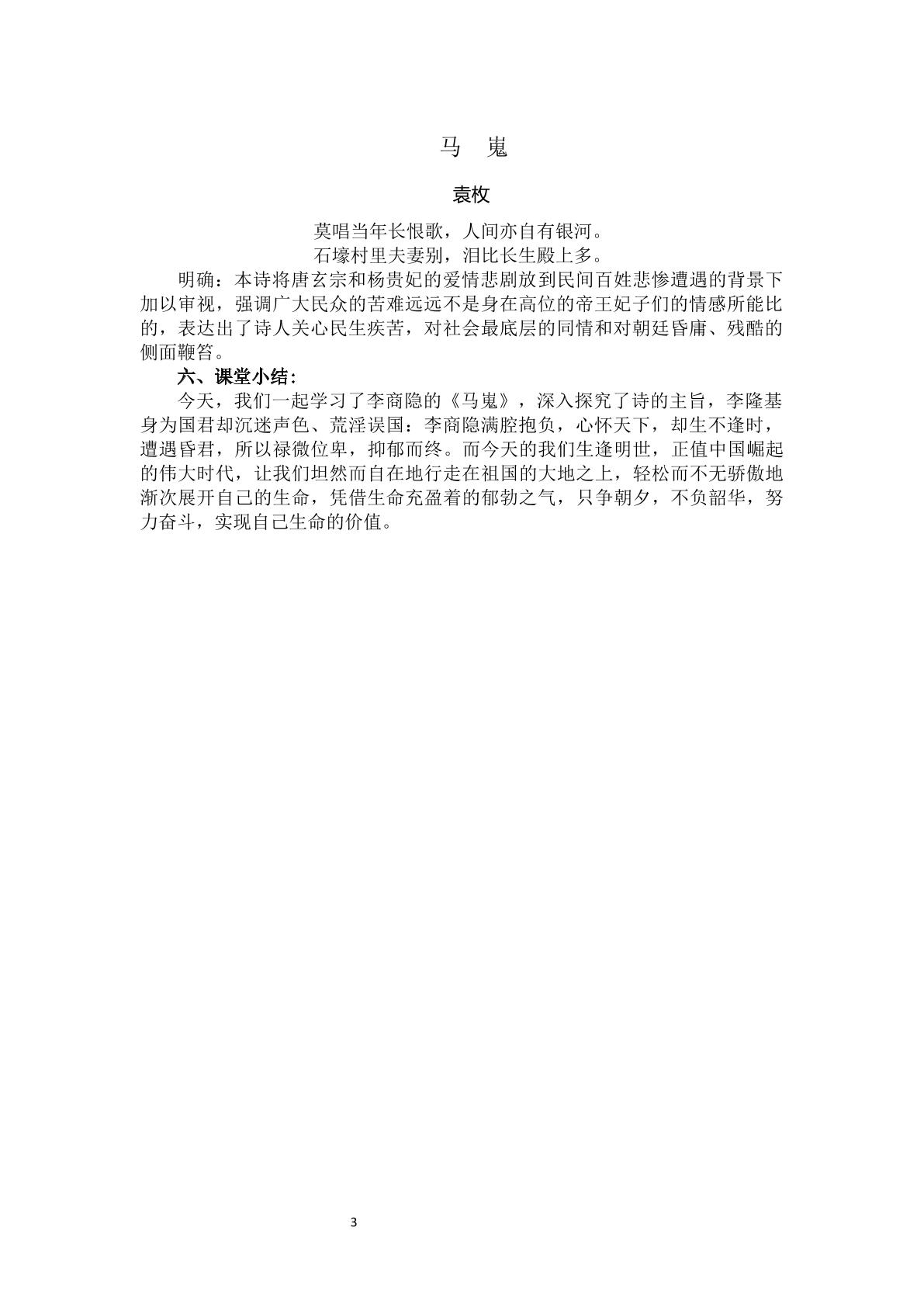 马 嵬

袁枚

莫唱当年长恨歌，人间亦自有银河。
石壕村里夫妻别，泪比长生殿上多。

明确：本诗将唐玄宗和杨贵妃的爱情悲剧放到民间百姓悲惨遭遇的背景下加以审视，强调广大民众的苦难远远不是身在高位的帝王妃子们的情感所能比的，表达出了诗人关心民生疾苦，对社会最底层的同情和对朝廷昏庸、残酷的侧面鞭笞。

六、课堂小结：

今天，我们一起学习了李商隐的《马嵬》，深入探究了诗的主旨，李隆基身为国君却沉迷声色、荒淫误国：李商隐满腔抱负，心怀天下，却生不逢时，遭遇昏君，所以禄微位卑，抑郁而终。而今天的我们生逢明世，正值中国崛起的伟大时代，让我们坦然而自在地行走在祖国的大地之上，轻松而不无骄傲地渐次展开自己的生命，凭借生命充盈着的郁勃之气，只争朝夕，不负韶华，努力奋斗，实现自己生命的价值。

3